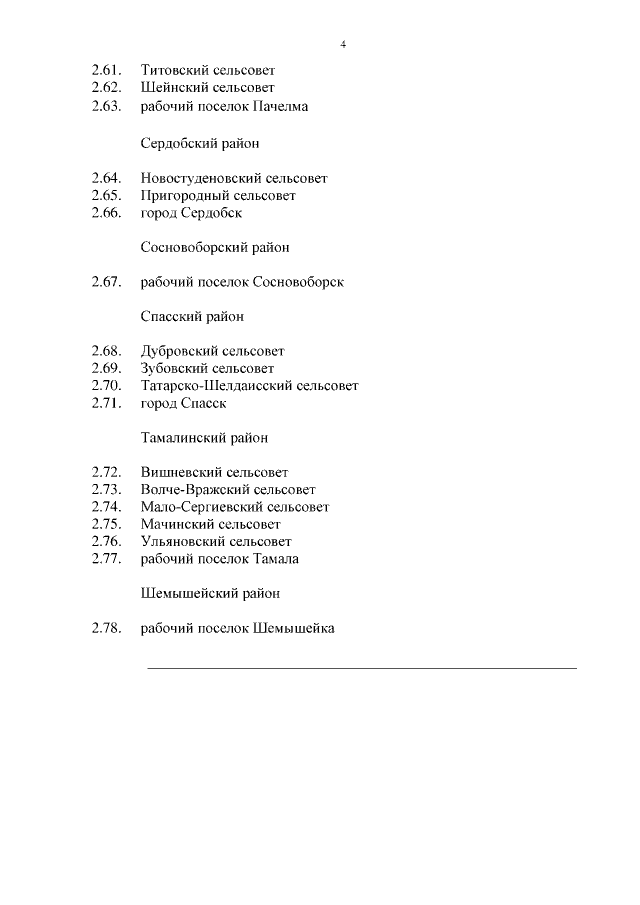 4

2.61. Титовский сельсовет
2.62. Шейнский сельсовет
2.63. рабочий поселок Пачелма

Сердобский район

2.64. Новостуденовский сельсовет
2.65. Пригородный сельсовет
2.66. город Сердобск

Сосновоборский район

2.67. рабочий поселок Сосновоборск

Спасский район

2.68. Дубровский сельсовет
2.69. Зубовский сельсовет
2.70. Татарско-Шелдаисский сельсовет
2.71. город Спасск

Тамалинский район

2.72. Вишневский сельсовет
2.73. Волче-Вражский сельсовет
2.74. Мало-Сергиевский сельсовет
2.75. Мачинский сельсовет
2.76. Ульяновский сельсовет
2.77. рабочий поселок Тамала

Шемышейский район

2.78. рабочий поселок Шемышейка